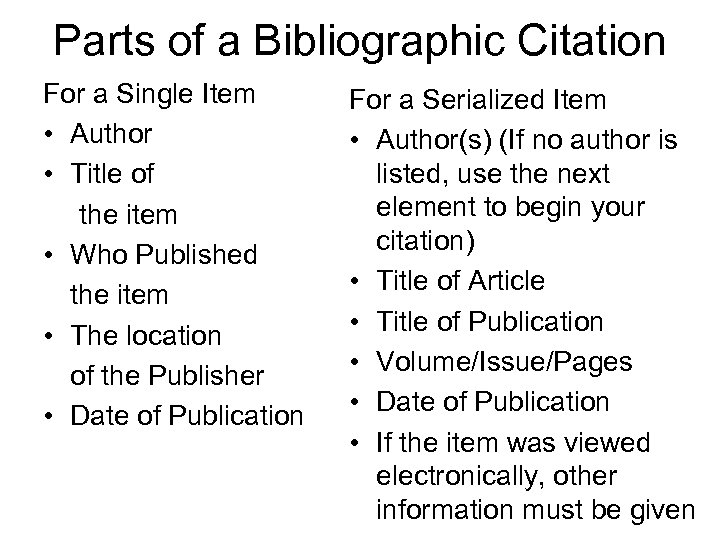 Parts of a Bibliographic Citation

For a Single Item

• Author
• Title of the item
• Who Published the item
• The location of the Publisher
• Date of Publication

For a Serialized Item

• Author(s) (If no author is listed, use the next element to begin your citation)
• Title of Article
• Title of Publication
• Volume/Issue/Pages
• Date of Publication
• If the item was viewed electronically, other information must be given